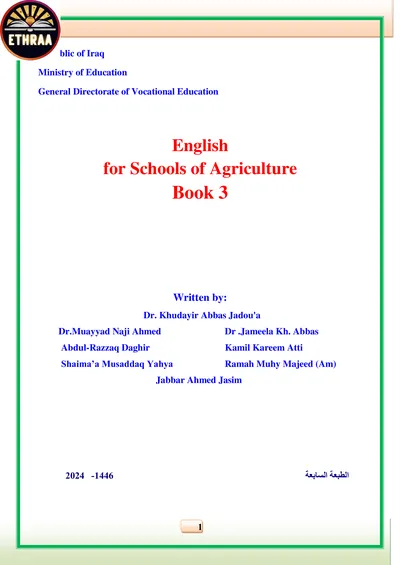 ETHRAA

blic of Iraq

Ministry of Education

General Directorate of Vocational Education

English
for Schools of Agriculture
Book 3

Written by:

Dr. Khudayir Abbas Jadou'a

Dr.Muayyad Naji Ahmed

Abdul-Razzaq Daghir

Shaima'a Musaddaq Yahya

Dr .Jameela Kh. Abbas

Kamil Kareem Atti

Ramah Muhy Majeed (Am)

Jabbar Ahmed Jasim

2024 -1446

الطبعة السابعة

1